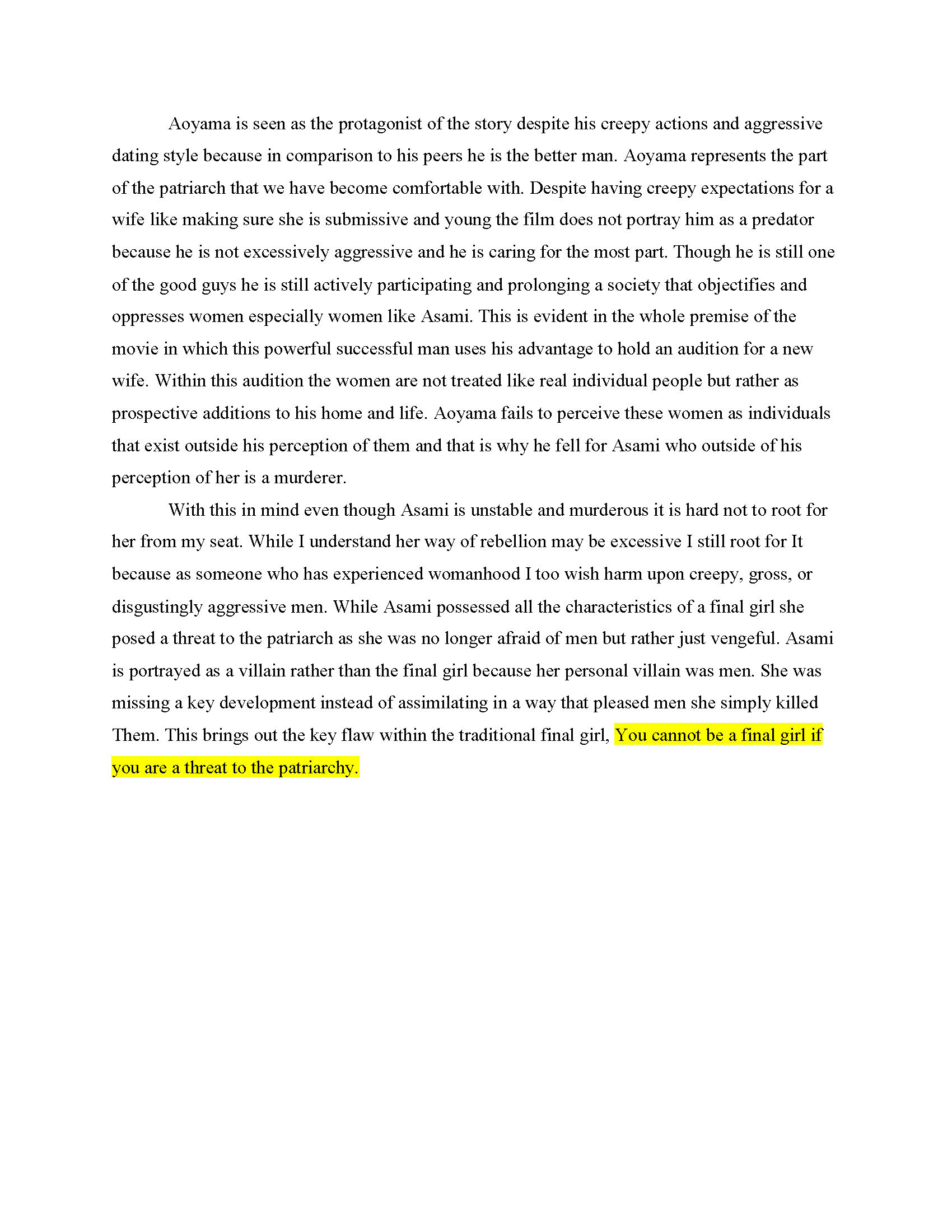 Aoyama is seen as the protagonist of the story despite his creepy actions and aggressive dating style because in comparison to his peers he is the better man. Aoyama represents the part of the patriarch that we have become comfortable with. Despite having creepy expectations for a wife like making sure she is submissive and young the film does not portray him as a predator because he is not excessively aggressive and he is caring for the most part. Though he is still one of the good guys he is still actively participating and prolonging a society that objectifies and oppresses women especially women like Asami. This is evident in the whole premise of the movie in which this powerful successful man uses his advantage to hold an audition for a new wife. Within this audition the women are not treated like real individual people but rather as prospective additions to his home and life. Aoyama fails to perceive these women as individuals that exist outside his perception of them and that is why he fell for Asami who outside of his perception of her is a murderer.

With this in mind even though Asami is unstable and murderous it is hard not to root for her from my seat. While I understand her way of rebellion may be excessive I still root for It because as someone who has experienced womanhood I too wish harm upon creepy, gross, or disgustingly aggressive men. While Asami possessed all the characteristics of a final girl she posed a threat to the patriarch as she was no longer afraid of men but rather just vengeful. Asami is portrayed as a villain rather than the final girl because her personal villain was men. She was missing a key development instead of assimilating in a way that pleased men she simply killed Them. This brings out the key flaw within the traditional final girl, You cannot be a final girl if you are a threat to the patriarchy.